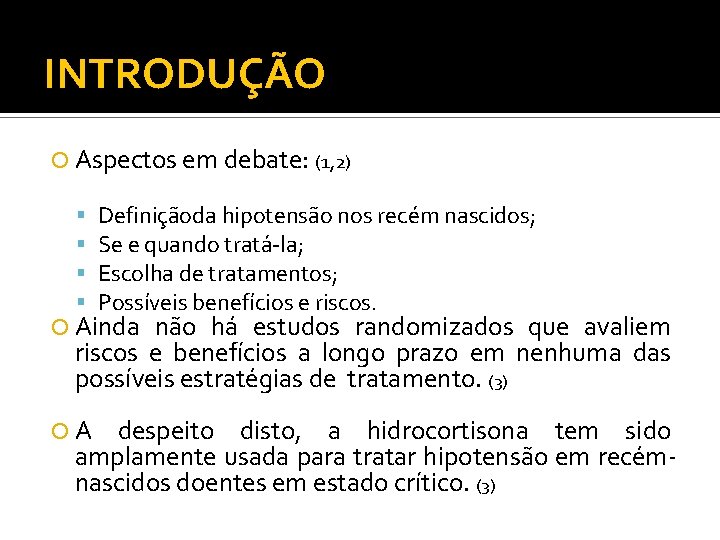 INTRODUÇÃO

Aspectos em debate: (1,2)

Definiçãoda hipotensão nos recém nascidos;
Se e quando tratá-la;
Escolha de tratamentos;
Possíveis benefícios e riscos.

Ainda não há estudos randomizados que avaliem riscos e benefícios a longo prazo em nenhuma das possíveis estratégias de tratamento. (3)

A despeito disto, a hidrocortisona tem sido amplamente usada para tratar hipotensão em recém-nascidos doentes em estado crítico. (3)